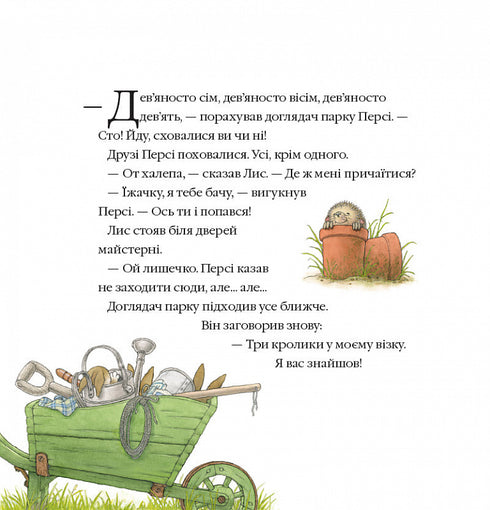 — Дев'яносто сім, дев'яносто вісім, дев'яносто дев'ять, — порахував доглядач парку Персі. — Сто! Йду, сховалися ви чи ні!

Друзі Персі поховалися. Усі, крім одного.

— От халепа, — сказав Лис. — Де ж мені причаїтися?

— Їжачку, я тебе бачу, — вигукнув Персі. — Ось ти і попався!

Лис стояв біля дверей майстерні.

— Ой лишечко. Персі казав не заходити сюди, але... але...

Доглядач парку підходив усе ближче.

Він заговорив знову:

— Три кролики у моєму візку. Я вас знайшов!